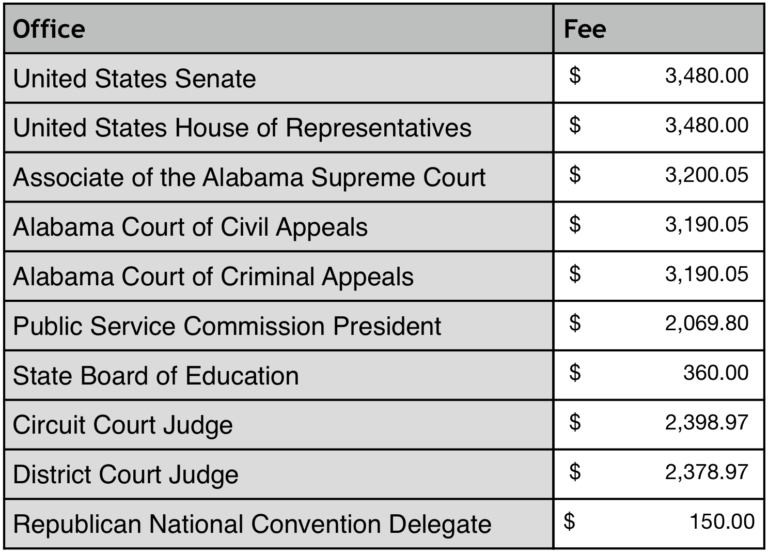 | Office | Fee |
|---|---|
| United States Senate | \$ 3,480.00 |
| United States House of Representatives | \$ 3,480.00 |
| Associate of the Alabama Supreme Court | \$ 3,200.05 |
| Alabama Court of Civil Appeals | \$ 3,190.05 |
| Alabama Court of Criminal Appeals | \$ 3,190.05 |
| Public Service Commission President | \$ 2,069.80 |
| State Board of Education | \$ 360.00 |
| Circuit Court Judge | \$ 2,398.97 |
| District Court Judge | \$ 2,378.97 |
| Republican National Convention Delegate | \$ 150.00 |